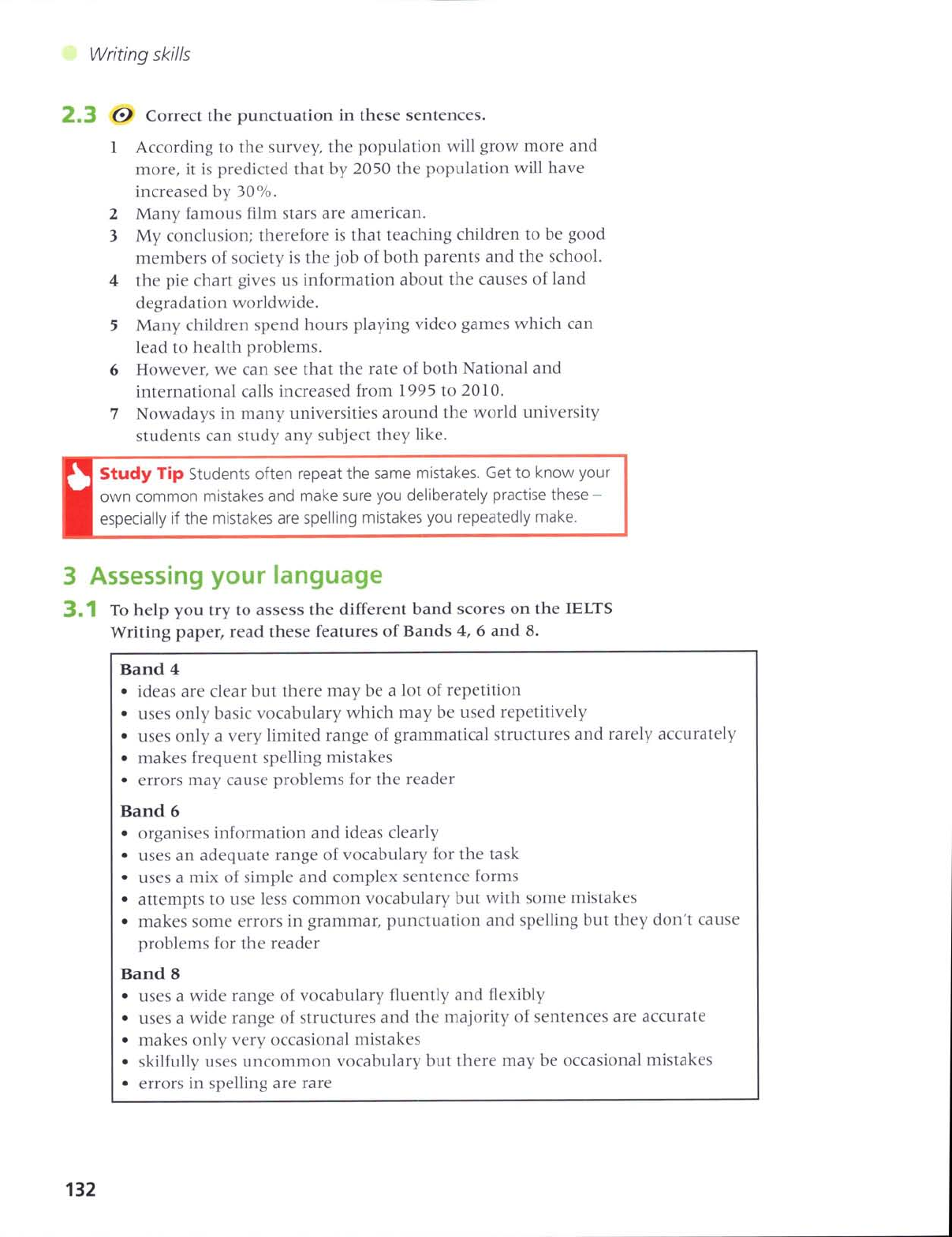 Writing skills

2.3 Correct the punctuation in these sentences.

1 According to the survey, the population will grow more and more, it is predicted that by 2050 the population will have increased by 30%.
2 Many famous film stars are american.
3 My conclusion; therefore is that teaching children to be good members of society is the job of both parents and the school.
4 the pie chart gives us information about the causes of land degradation worldwide.
5 Many children spend hours playing video games which can lead to health problems.
6 However, we can see that the rate of both National and international calls increased from 1995 to 2010.
7 Nowadays in many universities around the world university students can study any subject they like.

Study Tip Students often repeat the same mistakes. Get to know your own common mistakes and make sure you deliberately practise these – especially if the mistakes are spelling mistakes you repeatedly make.

3 Assessing your language

3.1 To help you try to assess the different band scores on the IELTS Writing paper, read these features of Bands 4, 6 and 8.

Band 4
• ideas are clear but there may be a lot of repetition
• uses only basic vocabulary which may be used repetitively
• uses only a very limited range of grammatical structures and rarely accurately
• makes frequent spelling mistakes
• errors may cause problems for the reader

Band 6
• organises information and ideas clearly
• uses an adequate range of vocabulary for the task
• uses a mix of simple and complex sentence forms
• attempts to use less common vocabulary but with some mistakes
• makes some errors in grammar, punctuation and spelling but they don't cause problems for the reader

Band 8
• uses a wide range of vocabulary fluently and flexibly
• uses a wide range of structures and the majority of sentences are accurate
• makes only very occasional mistakes
• skilfully uses uncommon vocabulary but there may be occasional mistakes
• errors in spelling are rare

132